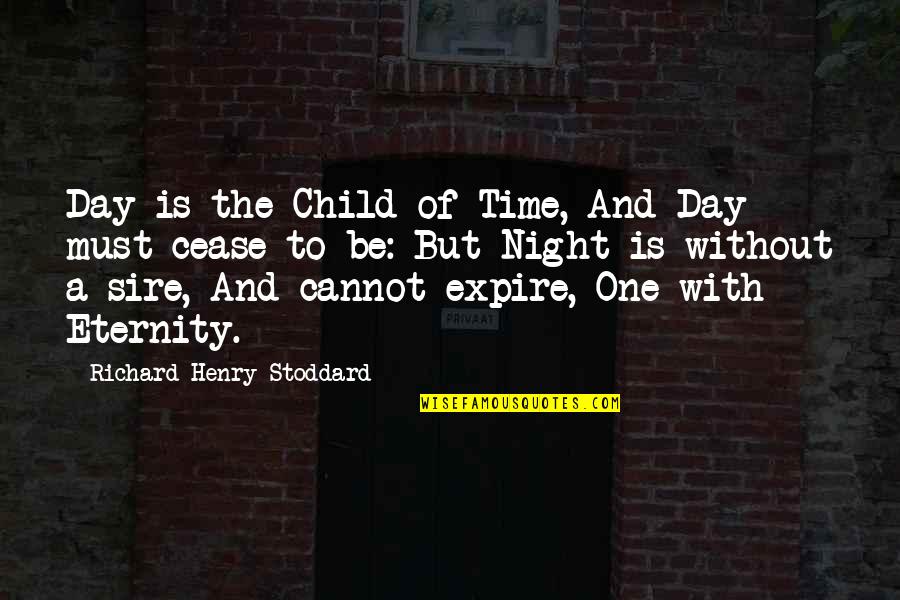 Day is the Child of Time, And Day must cease to be: But Night is without a sire, And cannot expire, One with Eternity.

PRIVAAT

Richard Henry Stoddard

WISEFAMOUSQUOTES.COM